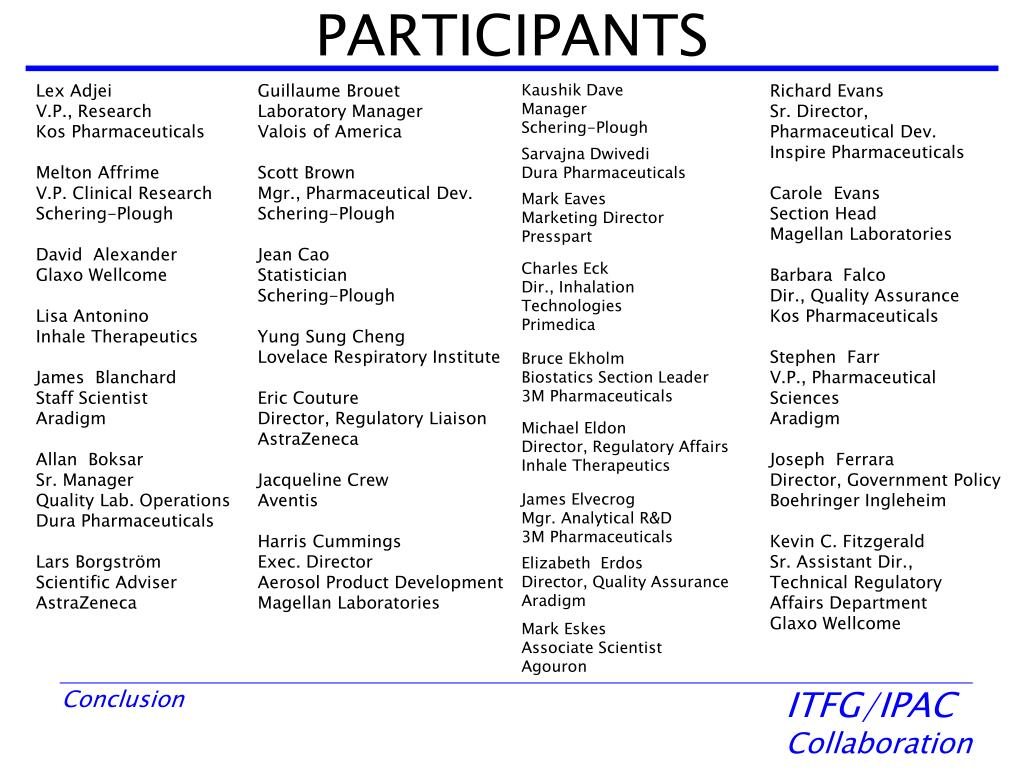 PARTICIPANTS

Lex Adjei
V.P., Research
Kos Pharmaceuticals

Melton Affrime
V.P. Clinical Research
Schering-Plough

David Alexander
Glaxo Wellcome

Lisa Antonino
Inhale Therapeutics

James Blanchard
Staff Scientist
Aradigm

Allan Boksar
Sr. Manager
Quality Lab. Operations
Dura Pharmaceuticals

Lars Borgström
Scientific Adviser
AstraZeneca

Guillaume Brouet
Laboratory Manager
Valois of America

Scott Brown
Mgr., Pharmaceutical Dev.
Schering-Plough

Jean Cao
Statistician
Schering-Plough

Yung Sung Cheng
Lovelace Respiratory Institute

Eric Couture
Director, Regulatory Liaison
AstraZeneca

Jacqueline Crew
Aventis

Harris Cummings
Exec. Director
Aerosol Product Development
Magellan Laboratories

Kaushik Dave
Manager
Schering-Plough

Sarvajna Dwivedi
Dura Pharmaceuticals

Mark Eaves
Marketing Director
Presspart

Charles Eck
Dir., Inhalation Technologies
Primedica

Bruce Ekholm
Biostatics Section Leader
3M Pharmaceuticals

Michael Eldon
Director, Regulatory Affairs
Inhale Therapeutics

James Elvecrog
Mgr. Analytical R&D
3M Pharmaceuticals

Elizabeth Erdos
Director, Quality Assurance
Aradigm

Mark Eskes
Associate Scientist
Agouron

Richard Evans
Sr. Director,
Pharmaceutical Dev.
Inspire Pharmaceuticals

Carole Evans
Section Head
Magellan Laboratories

Barbara Falco
Dir., Quality Assurance
Kos Pharmaceuticals

Stephen Farr
V.P., Pharmaceutical Sciences
Aradigm

Joseph Ferrara
Director, Government Policy
Boehringer Ingleheim

Kevin C. Fitzgerald
Sr. Assistant Dir.,
Technical Regulatory Affairs Department
Glaxo Wellcome

Conclusion

ITFG/IPAC
Collaboration